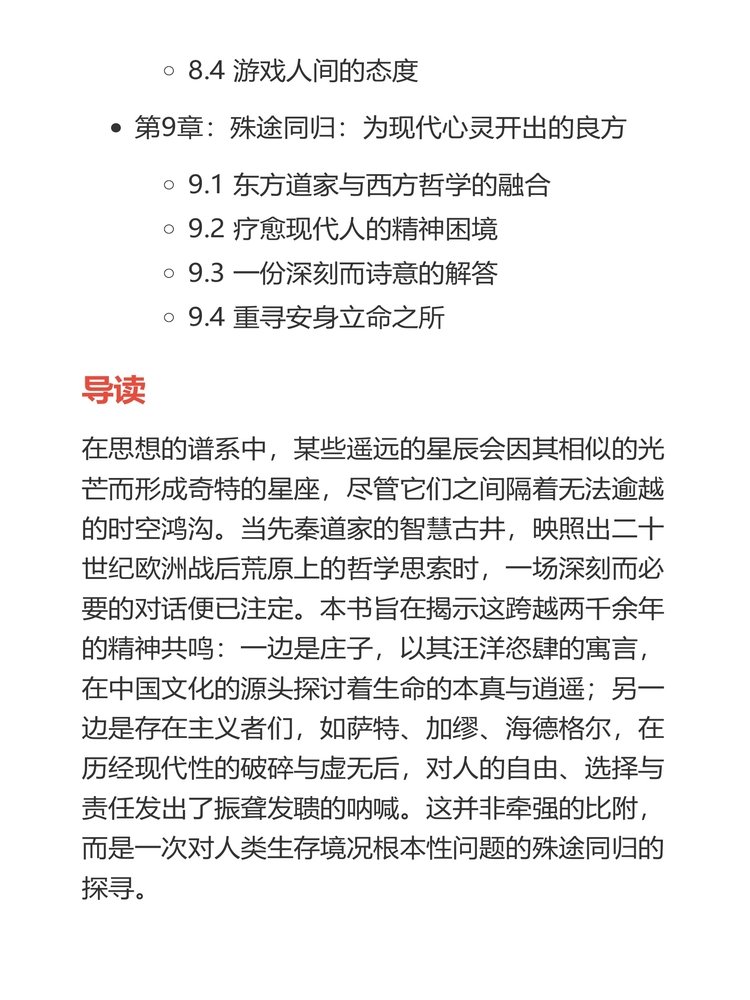 8.4 游戏人间的态度

第9章：殊途同归：为现代心灵开出的良方

9.1 东方道家与西方哲学的融合
9.2 疗愈现代人的精神困境
9.3 一份深刻而诗意的解答
9.4 重寻安身立命之所

导读

在思想的谱系中，某些遥远的星辰会因其相似的光芒而形成奇特的星座，尽管它们之间隔着无法逾越的时空鸿沟。当先秦道家的智慧古井，映照出二十世纪欧洲战后荒原上的哲学思索时，一场深刻而必要的对话便已注定。本书旨在揭示这跨越两千余年的精神共鸣：一边是庄子，以其汪洋恣肆的寓言，在中国文化的源头探讨着生命的本真与逍遥；另一边是存在主义者们，如萨特、加缪、海德格尔，在历经现代性的破碎与虚无后，对人的自由、选择与责任发出了振聋发聩的呐喊。这并非牵强的比附，而是一次对人类生存境况根本性问题的殊途同归的探寻。